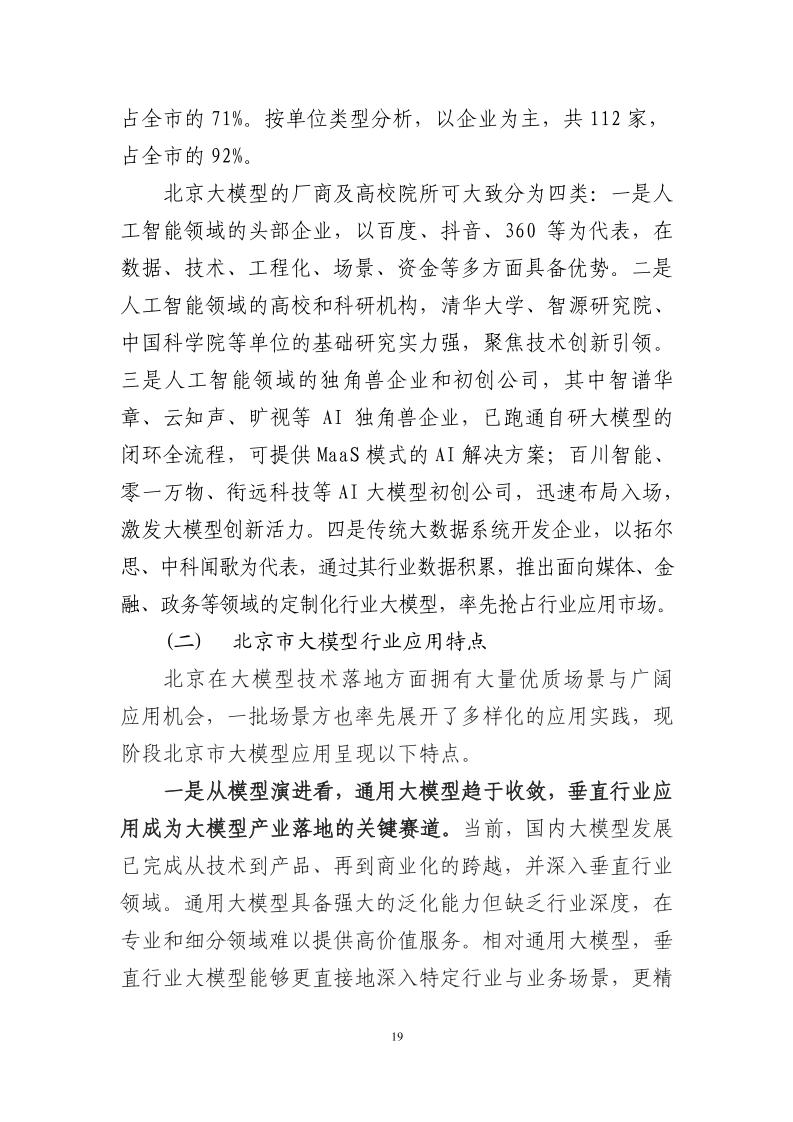 占全市的 71%。按单位类型分析，以企业为主，共 112 家，占全市的 92%。

北京大模型的厂商及高校院所可大致分为四类：一是人工智能领域的头部企业，以百度、抖音、360 等为代表，在数据、技术、工程化、场景、资金等多方面具备优势。二是人工智能领域的高校和科研机构，清华大学、智源研究院、中国科学院等单位的基础研究实力强，聚焦技术创新引领。三是人工智能领域的独角兽企业和初创公司，其中智谱华章、云知声、旷视等 AI 独角兽企业，已跑通自研大模型的闭环全流程，可提供 MaaS 模式的 AI 解决方案；百川智能、零一万物、衔远科技等 AI 大模型初创公司，迅速布局入场，激发大模型创新活力。四是传统大数据系统开发企业，以拓尔思、中科闻歌为代表，通过其行业数据积累，推出面向媒体、金融、政务等领域的定制化行业大模型，率先抢占行业应用市场。

（二） 北京市大模型行业应用特点

北京在大模型技术落地方面拥有大量优质场景与广阔应用机会，一批场景方也率先展开了多样化的应用实践，现阶段北京市大模型应用呈现以下特点。

一是从模型演进看，通用大模型趋于收敛，垂直行业应用成为大模型产业落地的关键赛道。当前，国内大模型发展已完成从技术到产品、再到商业化的跨越，并深入垂直行业领域。通用大模型具备强大的泛化能力但缺乏行业深度，在专业和细分领域难以提供高价值服务。相对通用大模型，垂直行业大模型能够更直接地深入特定行业与业务场景，更精

19